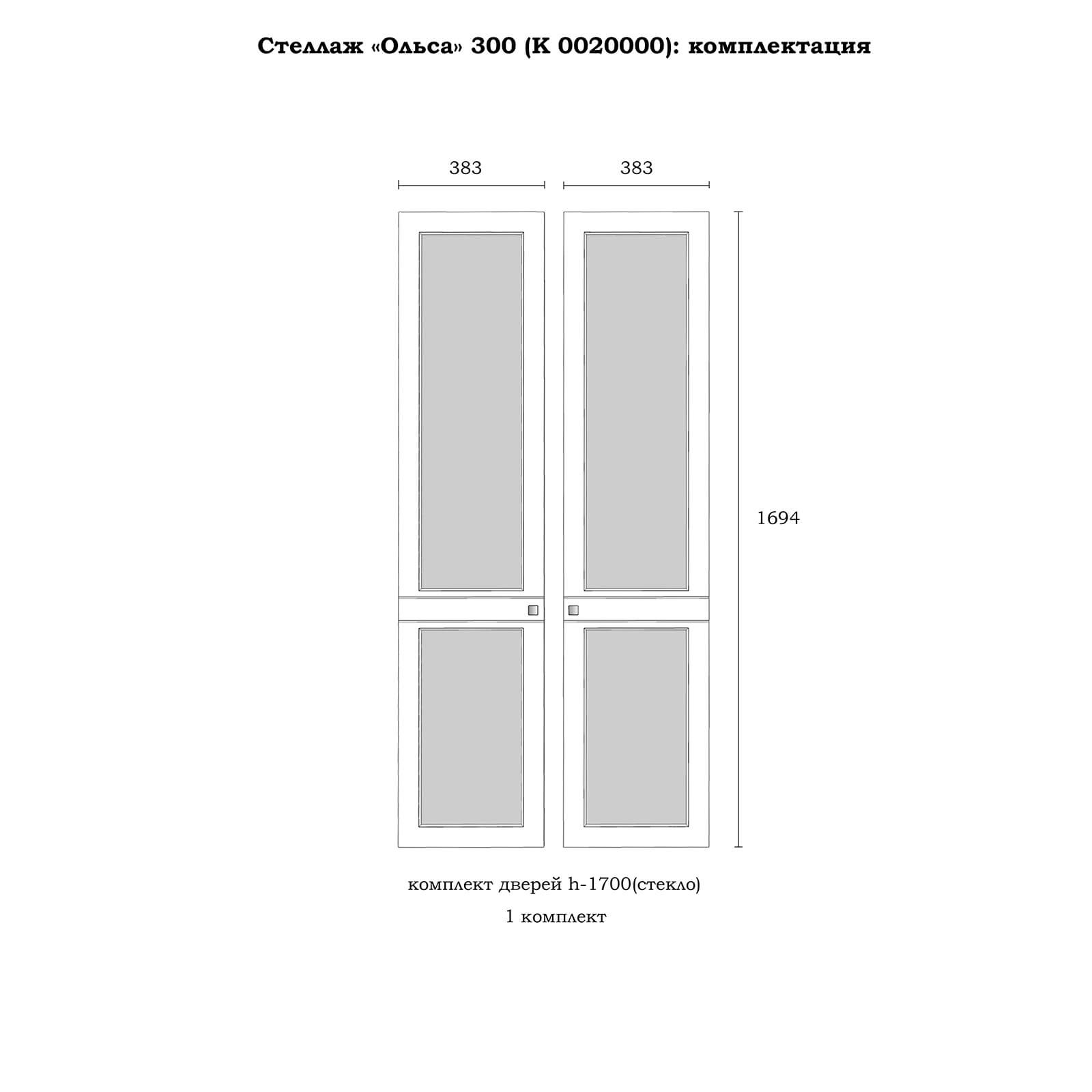 Стеллаж «Ольса» 300 (К 0020000): комплектация

383

383

1694

комплект дверей h-1700(стекло)

1 комплект